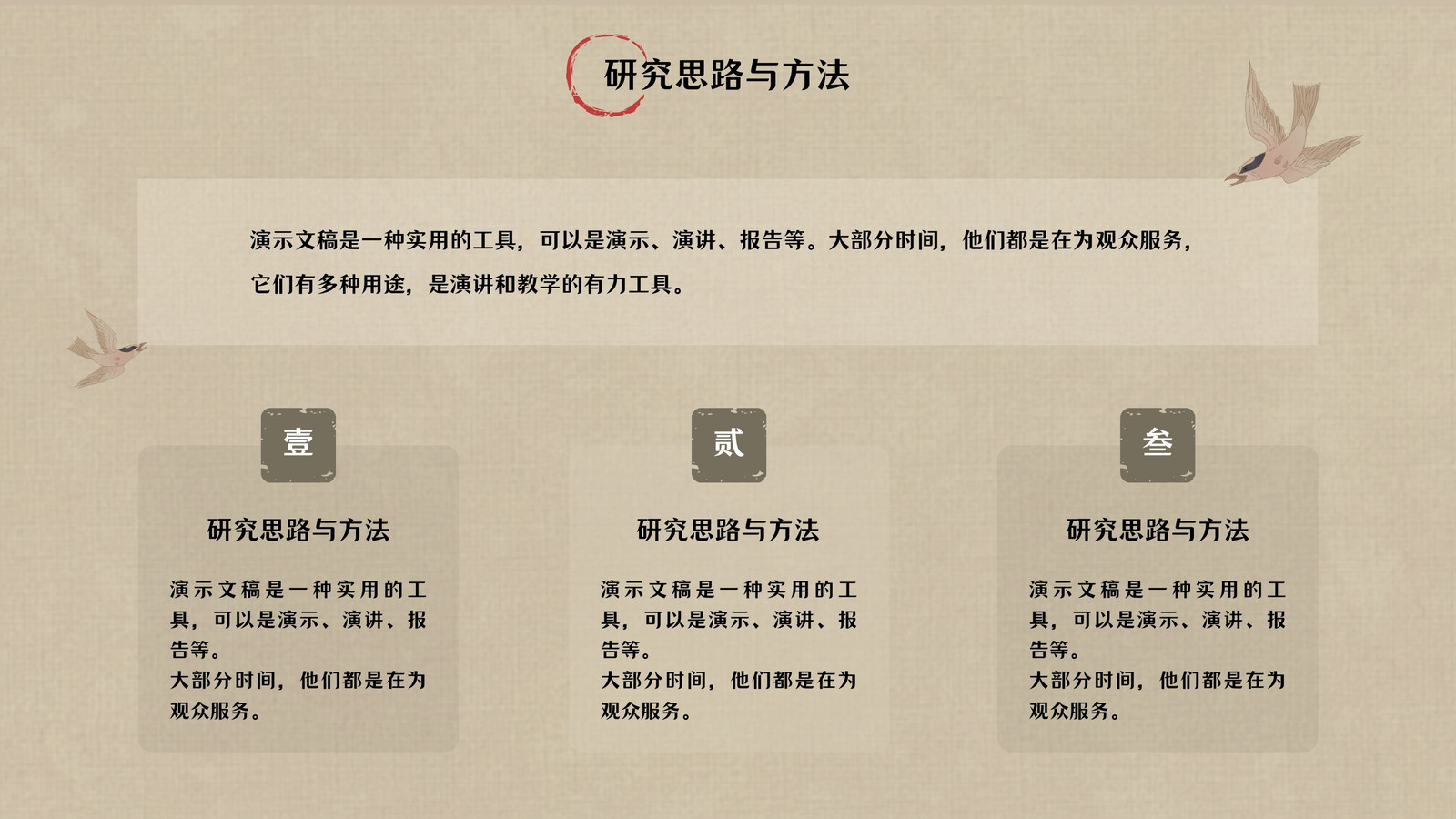 研究思路与方法

演示文稿是一种实用的工具，可以是演示、演讲、报告等。大部分时间，他们都是在为观众服务，它们有多种用途，是演讲和教学的有力工具。

壹

研究思路与方法

演示文稿是一种实用的工具，可以是演示、演讲、报告等。
大部分时间，他们都是在为观众服务。

贰

研究思路与方法

演示文稿是一种实用的工具，可以是演示、演讲、报告等。
大部分时间，他们都是在为观众服务。

叁

研究思路与方法

演示文稿是一种实用的工具，可以是演示、演讲、报告等。
大部分时间，他们都是在为观众服务。